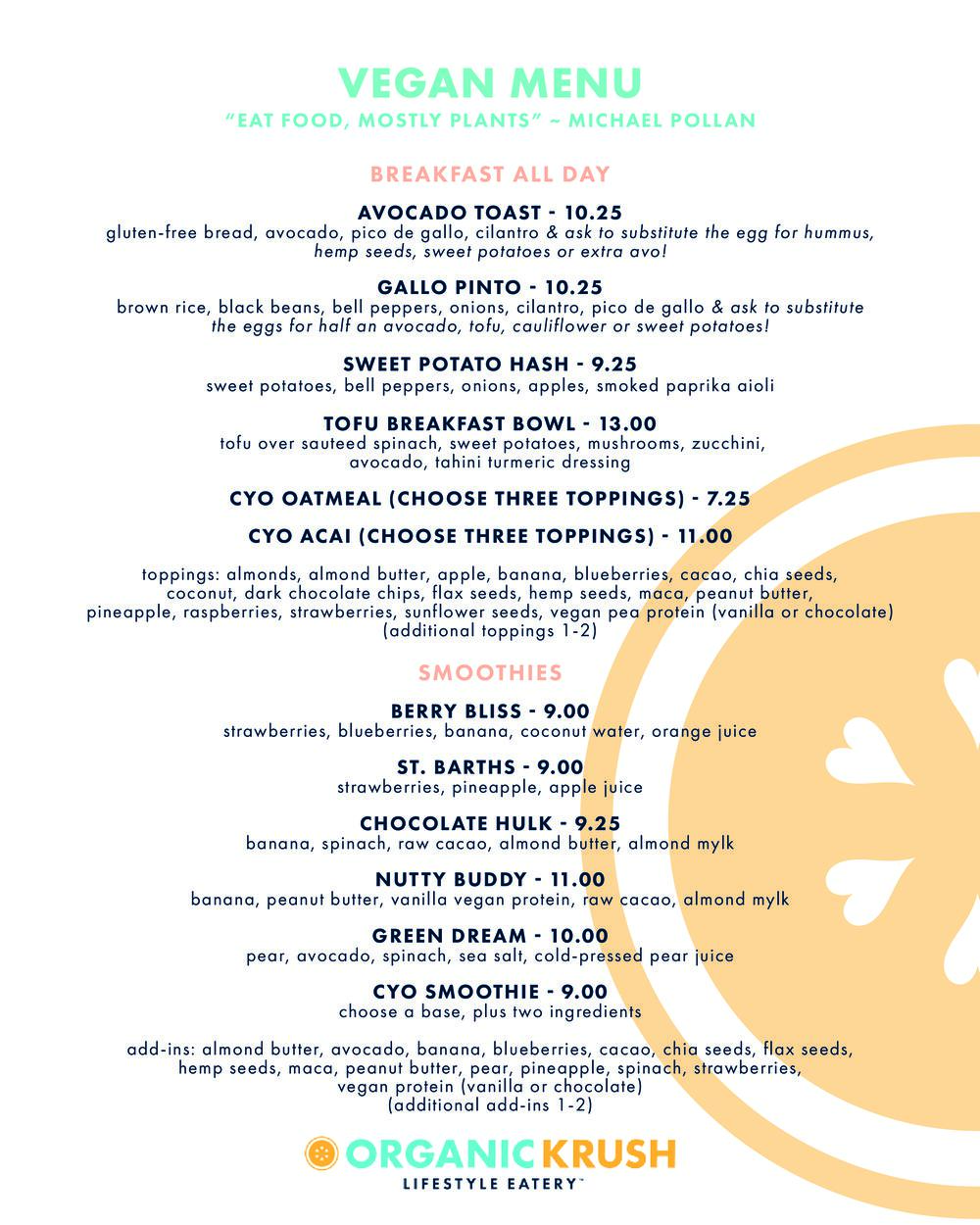 VEGAN MENU
"EAT FOOD, MOSTLY PLANTS" ~ MICHAEL POLLAN

BREAKFAST ALL DAY

AVOCADO TOAST - 10.25
gluten-free bread, avocado, pico de gallo, cilantro & ask to substitute the egg for hummus, hemp seeds, sweet potatoes or extra avo!

GALLO PINTO - 10.25
brown rice, black beans, bell peppers, onions, cilantro, pico de gallo & ask to substitute the eggs for half an avocado, tofu, cauliflower or sweet potatoes!

SWEET POTATO HASH - 9.25
sweet potatoes, bell peppers, onions, apples, smoked paprika aioli

TOFU BREAKFAST BOWL - 13.00
tofu over sauteed spinach, sweet potatoes, mushrooms, zucchini, avocado, tahini turmeric dressing

CYO OATMEAL (CHOOSE THREE TOPPINGS) - 7.25

CYO ACAI (CHOOSE THREE TOPPINGS) - 11.00

toppings: almonds, almond butter, apple, banana, blueberries, cacao, chia seeds, coconut, dark chocolate chips, flax seeds, hemp seeds, maca, peanut butter, pineapple, raspberries, strawberries, sunflower seeds, vegan pea protein (vanilla or chocolate) (additional toppings 1-2)

SMOOTHIES

BERRY BLISS - 9.00
strawberries, blueberries, banana, coconut water, orange juice

ST. BARTHS - 9.00
strawberries, pineapple, apple juice

CHOCOLATE HULK - 9.25
banana, spinach, raw cacao, almond butter, almond mylk

NUTTY BUDDY - 11.00
banana, peanut butter, vanilla vegan protein, raw cacao, almond mylk

GREEN DREAM - 10.00
pear, avocado, spinach, sea salt, cold-pressed pear juice

CYO SMOOTHIE - 9.00
choose a base, plus two ingredients

add-ins: almond butter, avocado, banana, blueberries, cacao, chia seeds, flax seeds, hemp seeds, maca, peanut butter, pear, pineapple, spinach, strawberries, vegan protein (vanilla or chocolate) (additional add-ins 1-2)

ORGANIC KRUSH
LIFESTYLE EATERY™